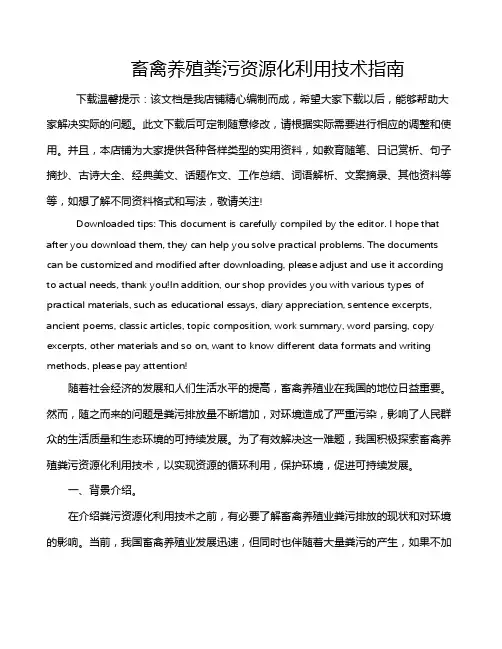 畜禽养殖粪污资源化利用技术指南

下载温馨提示：该文档是我店铺精心编制而成，希望大家下载以后，能够帮助大家解决实际的问题。此文下载后可定制随意修改，请根据实际需要进行相应的调整和使用。并且，本店铺为大家提供各种各样类型的实用资料，如教育随笔、日记赏析、句子摘抄、古诗大全、经典美文、话题作文、工作总结、词语解析、文案摘录、其他资料等等，如想了解不同资料格式和写法，敬请关注！

Downloaded tips: This document is carefully compiled by the editor. I hope that after you download them, they can help you solve practical problems. The documents can be customized and modified after downloading, please adjust and use it according to actual needs, thank you!In addition, our shop provides you with various types of practical materials, such as educational essays, diary appreciation, sentence excerpts, ancient poems, classic articles, topic composition, work summary, word parsing, copy excerpts, other materials and so on, want to know different data formats and writing methods, please pay attention!

随着社会经济的发展和人们生活水平的提高，畜禽养殖业在我国的地位日益重要。然而，随之而来的问题是粪污排放量不断增加，对环境造成了严重污染，影响了人民群众的生活质量和生态环境的可持续发展。为了有效解决这一难题，我国积极探索畜禽养殖粪污资源化利用技术，以实现资源的循环利用，保护环境，促进可持续发展。

一、背景介绍。

在介绍粪污资源化利用技术之前，有必要了解畜禽养殖业粪污排放的现状和对环境的影响。当前，我国畜禽养殖业发展迅速，但同时也伴随着大量粪污的产生，如果不加